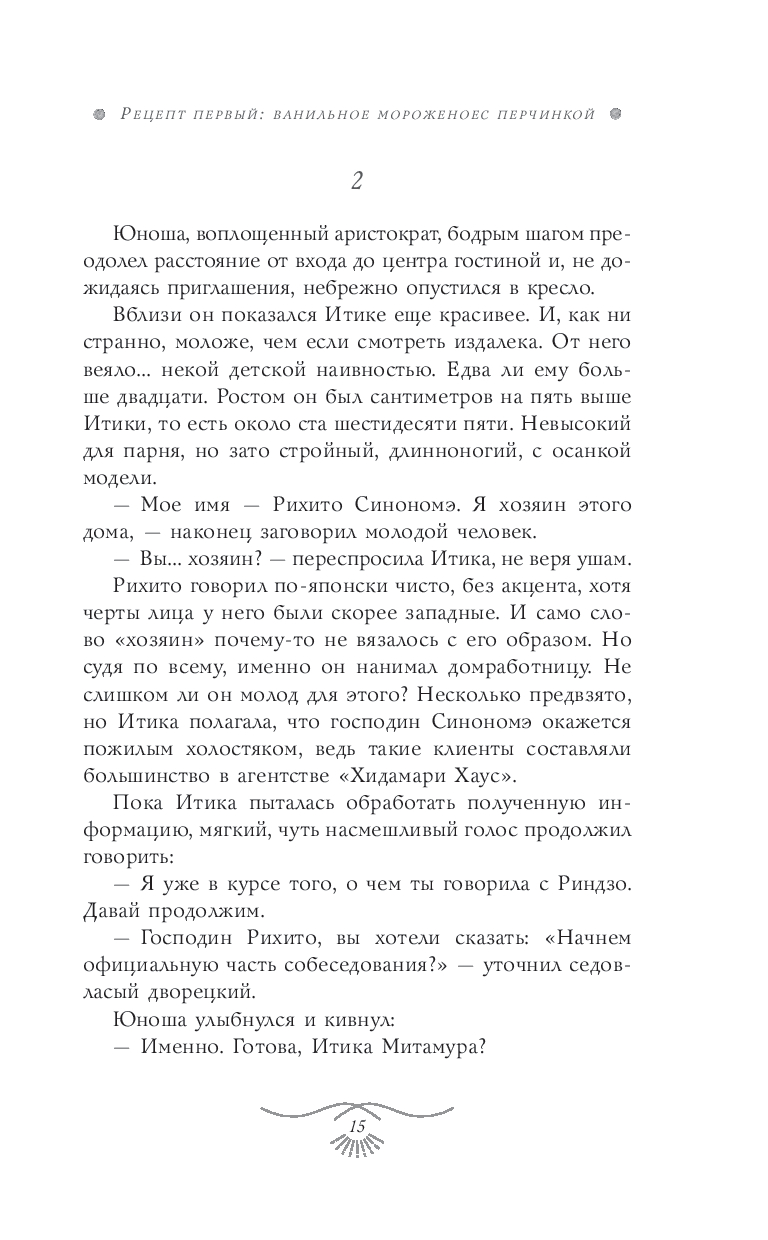 Рецепт первый: ванильное мороженоес перчинкой

2

Юноша, воплощенный аристократ, бодрым шагом преодолел расстояние от входа до центра гостиной и, не дожидаясь приглашения, небрежно опустился в кресло.

Вблизи он показался Итике еще красивее. И, как ни странно, моложе, чем если смотреть издалека. От него веяло... некой детской наивностью. Едва ли ему больше двадцати. Ростом он был сантиметров на пять выше Итики, то есть около ста шестидесяти пяти. Невысокий для парня, но зато стройный, длинноногий, с осанкой модели.

— Мое имя — Рихито Синономэ. Я хозяин этого дома, — наконец заговорил молодой человек.

— Вы... хозяин? — переспросила Итика, не веря ушам.

Рихито говорил по-японски чисто, без акцента, хотя черты лица у него были скорее западные. И само слово «хозяин» почему-то не вязалось с его образом. Но судя по всему, именно он нанимал домработницу. Не слишком ли он молод для этого? Несколько предвзято, но Итика полагала, что господин Синономэ окажется пожилым холостяком, ведь такие клиенты составляли большинство в агентстве «Хидамари Хаус».

Пока Итика пыталась обработать полученную информацию, мягкий, чуть насмешливый голос продолжил говорить:

— Я уже в курсе того, о чем ты говорила с Риндзо. Давай продолжим.

— Господин Рихито, вы хотели сказать: «Начнем официальную часть собеседования?» — уточнил седовласый дворецкий.

Юноша улыбнулся и кивнул:

— Именно. Готова, Итика Митамура?

15